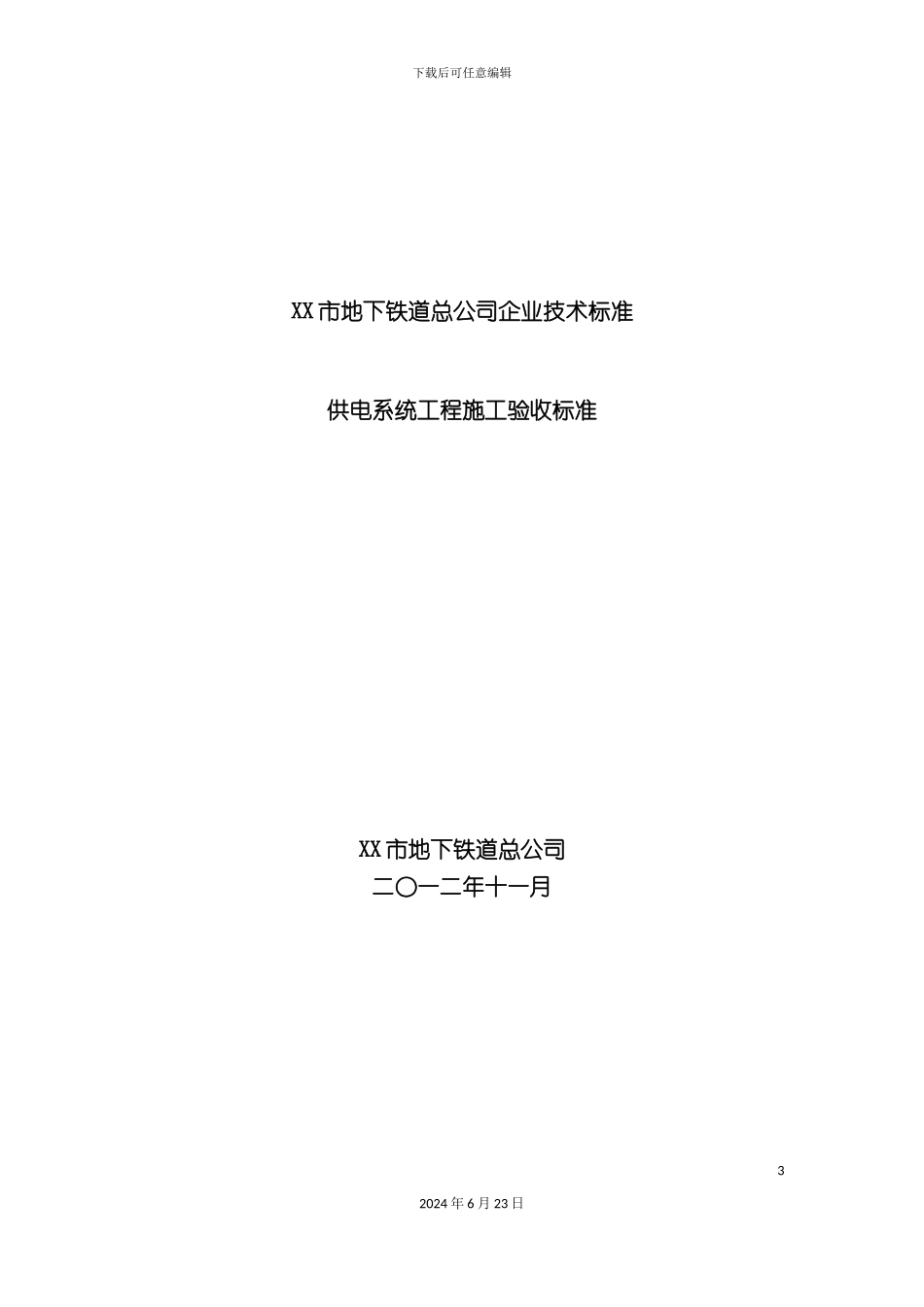 下载后可任意编辑

XX市地下铁道总公司企业技术标准

供电系统工程施工验收标准

XX市地下铁道总公司
二〇一二年十一月

3

2024年6月23日